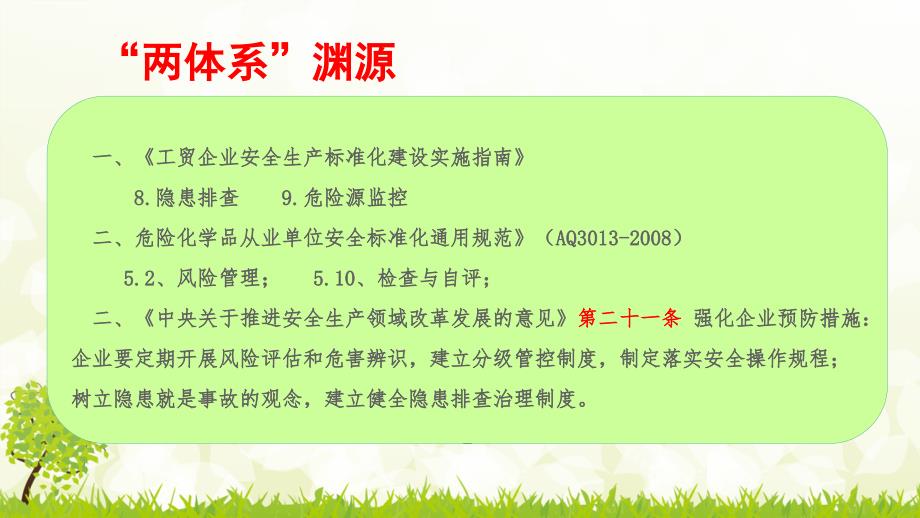 “两体系”渊源

一、《工贸企业安全生产标准化建设实施指南》

8.隐患排查　　9.危险源监控

二、危险化学品从业单位安全标准化通用规范》（AQ3013-2008）

5.2、风险管理；　　5.10、检查与自评；

二、《中央关于推进安全生产领域改革发展的意见》第二十一条 强化企业预防措施：企业要定期开展风险评估和危害辨识，建立分级管控制度，制定落实安全操作规程；树立隐患就是事故的观念，建立健全隐患排查治理制度。